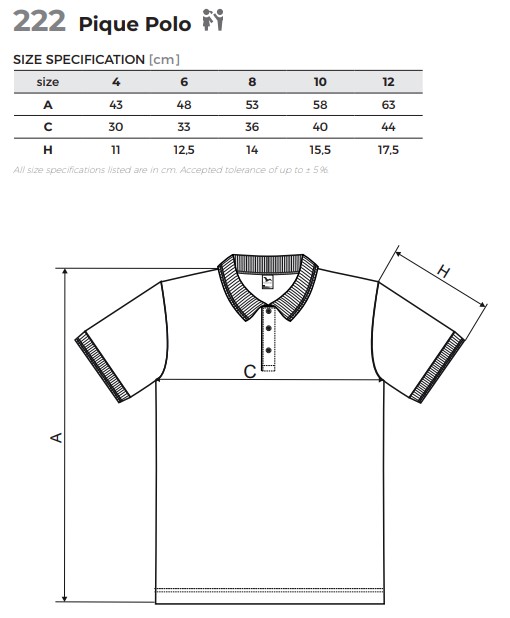 222 Pique Polo

SIZE SPECIFICATION [cm]

| size | 4 | 6 | 8 | 10 | 12 |
|---|---|---|---|---|---|
| A | 43 | 48 | 53 | 58 | 63 |
| C | 30 | 33 | 36 | 40 | 44 |
| H | 11 | 12,5 | 14 | 15,5 | 17,5 |

All size specifications listed are in cm. Accepted tolerance of up to ± 5%.

H

C

A